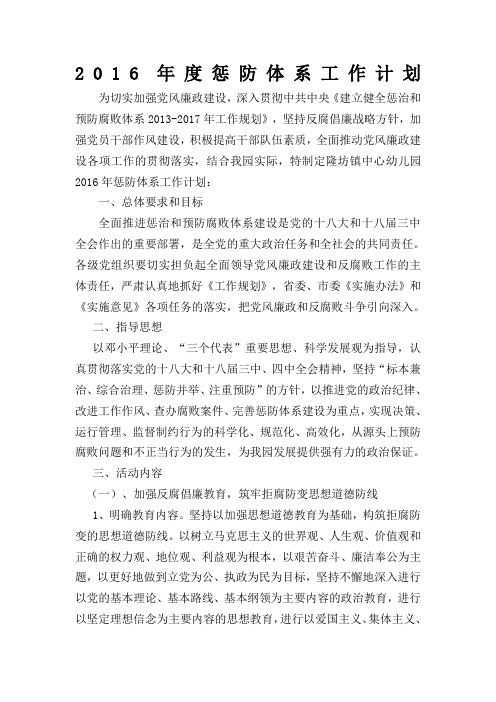 2016 年度惩防体系工作计划

为切实加强党风廉政建设，深入贯彻中共中央《建立健全惩治和预防腐败体系 2013-2017 年工作规划》，坚持反腐倡廉战略方针，加强党员干部作风建设，积极提高干部队伍素质，全面推动党风廉政建设各项工作的贯彻落实，结合我园实际，特制定隆坊镇中心幼儿园 2016 年惩防体系工作计划：

一、总体要求和目标

全面推进惩治和预防腐败体系建设是党的十八大和十八届三中全会作出的重要部署，是全党的重大政治任务和全社会的共同责任。各级党组织要切实担负起全面领导党风廉政建设和反腐败工作的主体责任，严肃认真地抓好《工作规划》，省委、市委《实施办法》和《实施意见》各项任务的落实，把党风廉政和反腐败斗争引向深入。

二、指导思想

以邓小平理论、“三个代表”重要思想、科学发展观为指导，认真贯彻落实党的十八大和十八届三中、四中全会精神，坚持“标本兼治、综合治理、惩防并举、注重预防”的方针，以推进党的政治纪律、改进工作作风、查办腐败案件、完善惩防体系建设为重点，实现决策、运行管理、监督制约行为的科学化、规范化、高效化，从源头上预防腐败问题和不正当行为的发生，为我园发展提供强有力的政治保证。

三、活动内容

（一）、加强反腐倡廉教育，筑牢拒腐防变思想道德防线

1、明确教育内容。坚持以加强思想道德教育为基础，构筑拒腐防变的思想道德防线。以树立马克思主义的世界观、人生观、价值观和正确的权力观、地位观、利益观为根本，以艰苦奋斗、廉洁奉公为主题，以更好地做到立党为公、执政为民为目标，坚持不懈地深入进行以党的基本理论、基本路线、基本纲领为主要内容的政治教育，进行以坚定理想信念为主要内容的思想教育，进行以爱国主义、集体主义、